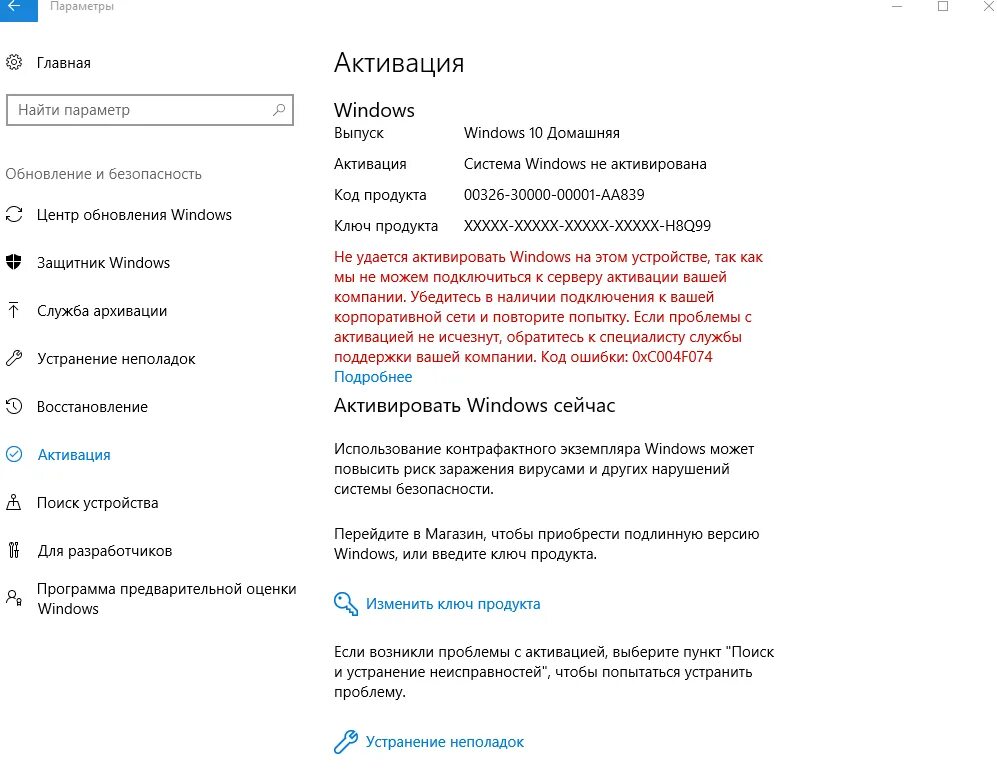 Параметры

Главная

Найти параметр

Обновление и безопасность

Центр обновления Windows

Защитник Windows

Служба архивации

Устранение неполадок

Восстановление

Активация

Поиск устройства

Для разработчиков

Программа предварительной оценки Windows

Активация

Windows

| Выпуск | Windows 10 Домашняя |
|---|---|
| Активация | Система Windows не активирована |
| Код продукта | 00326-30000-00001-AA839 |
| Ключ продукта | XXXXX-XXXXX-XXXXX-XXXXX-H8Q99 |

Не удается активировать Windows на этом устройстве, так как мы не можем подключиться к серверу активации вашей компании. Убедитесь в наличии подключения к вашей корпоративной сети и повторите попытку. Если проблемы с активацией не исчезнут, обратитесь к специалисту службы поддержки вашей компании. Код ошибки: 0xC004F074

Подробнее

Активировать Windows сейчас

Использование контрафактного экземпляра Windows может повысить риск заражения вирусами и других нарушений системы безопасности.

Перейдите в Магазин, чтобы приобрести подлинную версию Windows, или введите ключ продукта.

Изменить ключ продукта

Если возникли проблемы с активацией, выберите пункт "Поиск и устранение неисправностей", чтобы попытаться устранить проблему.

Устранение неполадок